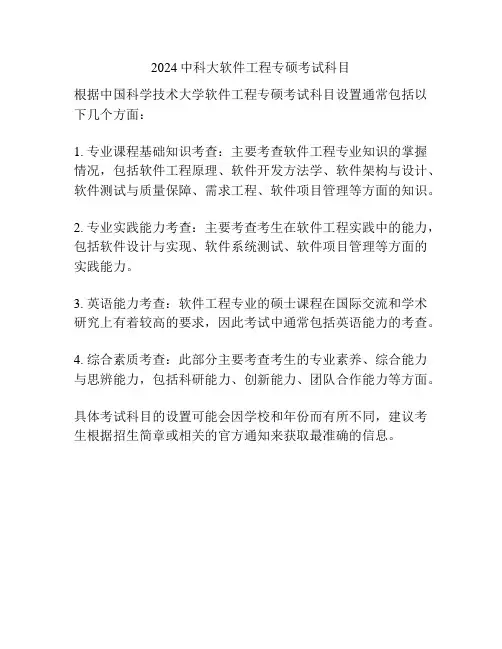 2024 中科大软件工程专硕考试科目

根据中国科学技术大学软件工程专硕考试科目设置通常包括以下几个方面：

1. 专业课程基础知识考查：主要考查软件工程专业知识的掌握情况，包括软件工程原理、软件开发方法学、软件架构与设计、软件测试与质量保障、需求工程、软件项目管理等方面的知识。

2. 专业实践能力考查：主要考查考生在软件工程实践中的能力，包括软件设计与实现、软件系统测试、软件项目管理等方面的实践能力。

3. 英语能力考查：软件工程专业的硕士课程在国际交流和学术研究上有着较高的要求，因此考试中通常包括英语能力的考查。

4. 综合素质考查：此部分主要考查考生的专业素养、综合能力与思辨能力，包括科研能力、创新能力、团队合作能力等方面。

具体考试科目的设置可能会因学校和年份而有所不同，建议考生根据招生简章或相关的官方通知来获取最准确的信息。